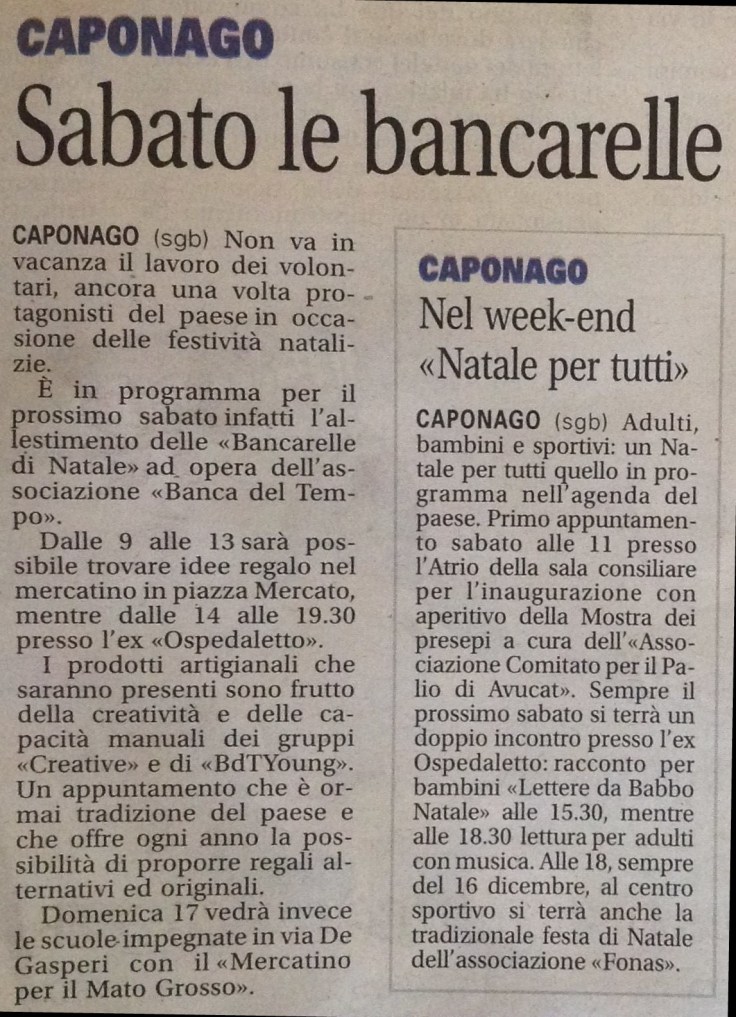 CAPONAGO

Sabato le bancarelle

CAPONAGO (sgb) Non va in vacanza il lavoro dei volontari, ancora una volta protagonisti del paese in occasione delle festività natalizie.

È in programma per il prossimo sabato infatti l'allestimento delle «Bancarelle di Natale» ad opera dell'associazione «Banca del Tempo».

Dalle 9 alle 13 sarà possibile trovare idee regalo nel mercatino in piazza Mercato, mentre dalle 14 alle 19.30 presso l'ex «Ospedaletto».

I prodotti artigianali che saranno presenti sono frutto della creatività e delle capacità manuali dei gruppi «Creative» e di «BdTYoung». Un appuntamento che è ormai tradizione del paese e che offre ogni anno la possibilità di proporre regali alternativi ed originali.

Domenica 17 vedrà invece le scuole impegnate in via De Gasperi con il «Mercatino per il Mato Grosso».

CAPONAGO

Nel week-end «Natale per tutti»

CAPONAGO (sgb) Adulti, bambini e sportivi: un Natale per tutti quello in programma nell'agenda del paese. Primo appuntamento sabato alle 11 presso l'Atrio della sala consiliare per l'inaugurazione con aperitivo della Mostra dei presepi a cura dell'«Associazione Comitato per il Palio di Avucat». Sempre il prossimo sabato si terrà un doppio incontro presso l'ex Ospedaletto: racconto per bambini «Lettere da Babbo Natale» alle 15.30, mentre alle 18.30 lettura per adulti con musica. Alle 18, sempre del 16 dicembre, al centro sportivo si terrà anche la tradizionale festa di Natale dell'associazione «Fonas».